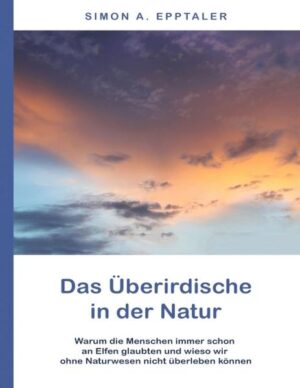 SIMON A. EPPTALER

Das Überirdische in der Natur

Warum die Menschen immer schon an Elfen glaubten und wieso wir ohne Naturwesen nicht überleben können